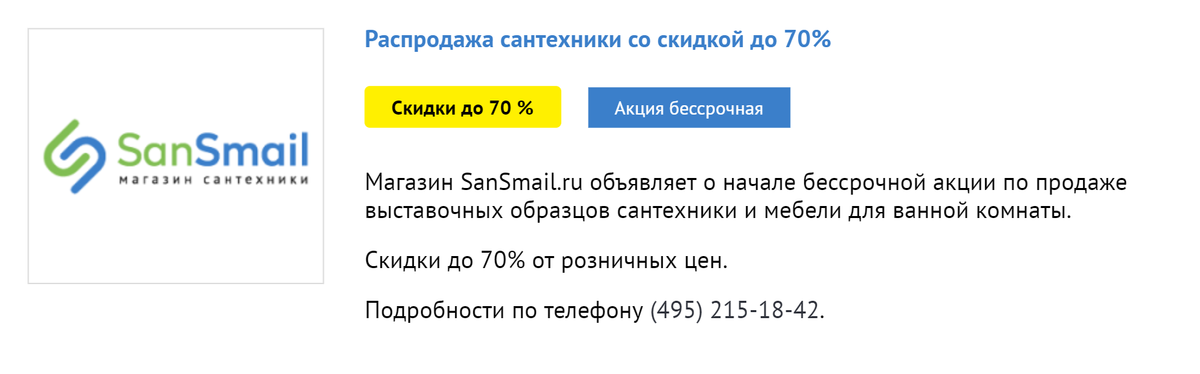 SanSmail
магазин сантехники

Распродажа сантехники со скидкой до 70%

Скидки до 70 %

Акция бессрочная

Магазин SanSmail.ru объявляет о начале бессрочной акции по продаже выставочных образцов сантехники и мебели для ванной комнаты.

Скидки до 70% от розничных цен.

Подробности по телефону (495) 215-18-42.